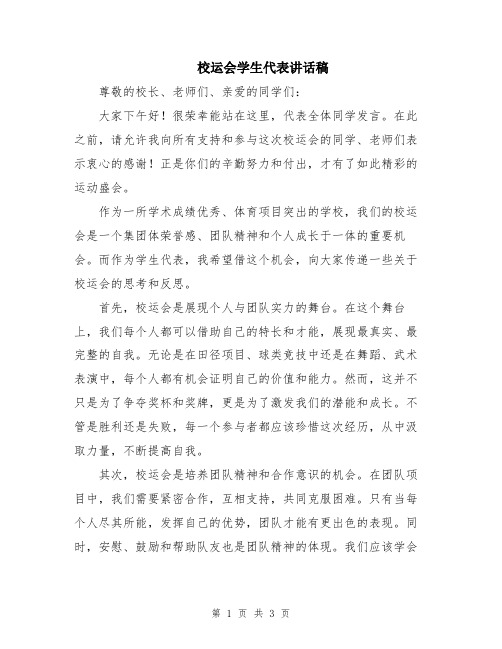 校运会学生代表讲话稿

尊敬的校长、老师们、亲爱的同学们：

大家下午好！很荣幸能站在这里，代表全体同学发言。在此之前，请允许我向所有支持和参与这次校运会的同学、老师们表示衷心的感谢！正是你们的辛勤努力和付出，才有了如此精彩的运动盛会。

作为一所学术成绩优秀、体育项目突出的学校，我们的校运会是一个集团体荣誉感、团队精神和个人成长于一体的重要机会。而作为学生代表，我希望借这个机会，向大家传递一些关于校运会的思考和反思。

首先，校运会是展现个人与团队实力的舞台。在这个舞台上，我们每个人都可以借助自己的特长和才能，展现最真实、最完整的自我。无论是在田径项目、球类竞技中还是在舞蹈、武术表演中，每个人都有机会证明自己的价值和能力。然而，这并不只是为了争夺奖杯和奖牌，更是为了激发我们的潜能和成长。不管是胜利还是失败，每一个参与者都应该珍惜这次经历，从中汲取力量，不断提高自我。

其次，校运会是培养团队精神和合作意识的机会。在团队项目中，我们需要紧密合作，互相支持，共同克服困难。只有当每个人尽其所能，发挥自己的优势，团队才能有更出色的表现。同时，安慰、鼓励和帮助队友也是团队精神的体现。我们应该学会

第 1 页 共 3 页